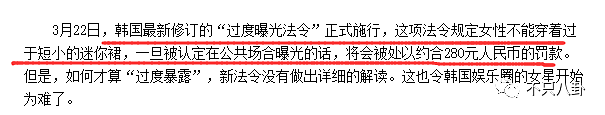 3月22日，韩国最新修订的“过度曝光法令”正式施行，这项法令规定女性不能穿着过于短小的迷你裙，一旦被认定在公共场合曝光的话，将会被处以约合280元人民币的罚款。但是，如何才算“过度暴露”，新法令没有做出详细的解读。这也令韩国娱乐圈的女星开始为难了。

不只八卦